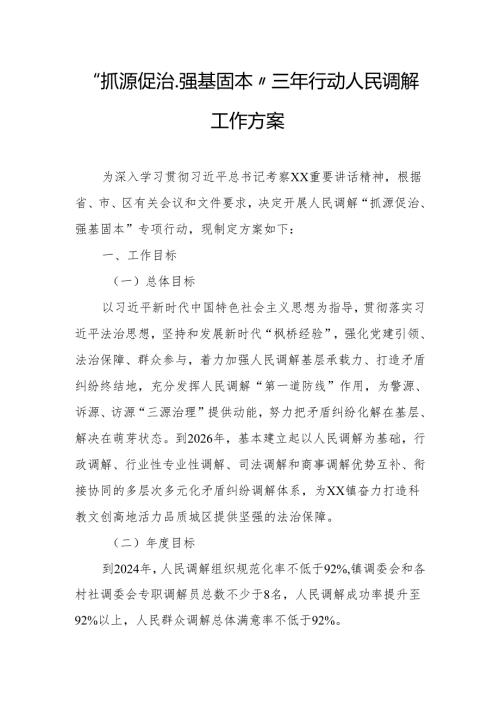 “抓源促治.强基固本〃三年行动人民调解工作方案

为深入学习贯彻习近平总书记考察XX重要讲话精神，根据省、市、区有关会议和文件要求，决定开展人民调解“抓源促治、强基固本”专项行动，现制定方案如下：

一、工作目标

（一）总体目标

以习近平新时代中国特色社会主义思想为指导，贯彻落实习近平法治思想，坚持和发展新时代“枫桥经验”，强化党建引领、法治保障、群众参与，着力加强人民调解基层承载力、打造矛盾纠纷终结地，充分发挥人民调解“第一道防线”作用，为警源、诉源、访源“三源治理”提供动能，努力把矛盾纠纷化解在基层、解决在萌芽状态。到2026年，基本建立起以人民调解为基础，行政调解、行业性专业性调解、司法调解和商事调解优势互补、衔接协同的多层次多元化矛盾纠纷调解体系，为XX镇奋力打造科教文创高地活力品质城区提供坚强的法治保障。

（二）年度目标

到2024年，人民调解组织规范化率不低于92%,镇调委会和各村社调委会专职调解员总数不少于8名，人民调解成功率提升至92%以上，人民群众调解总体满意率不低于92%。